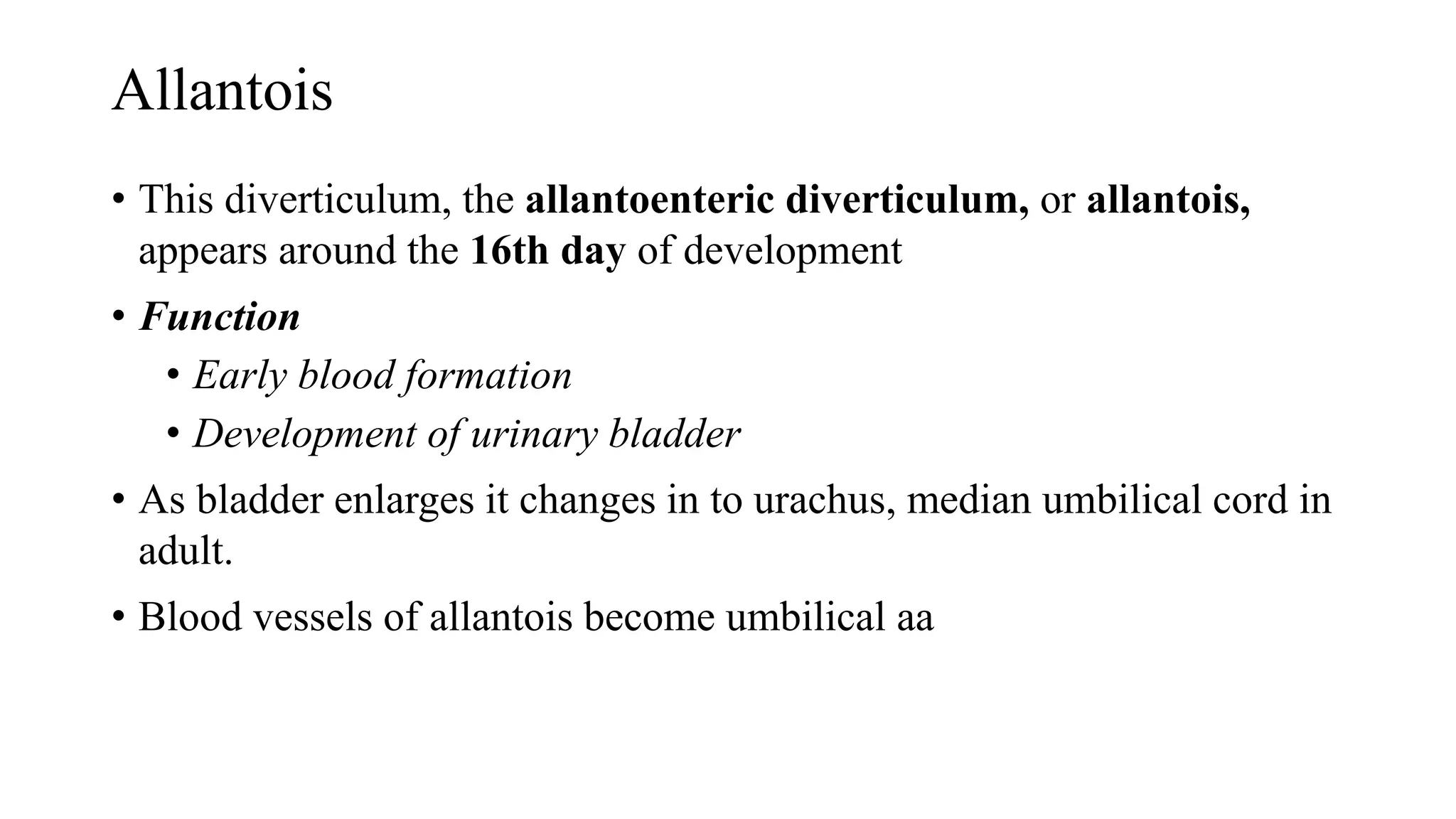 Allantois

• This diverticulum, the allantoenteric diverticulum, or allantois, appears around the 16th day of development

• Function
  • Early blood formation
  • Development of urinary bladder

• As bladder enlarges it changes in to urachus, median umbilical cord in adult.

• Blood vessels of allantois become umbilical aa